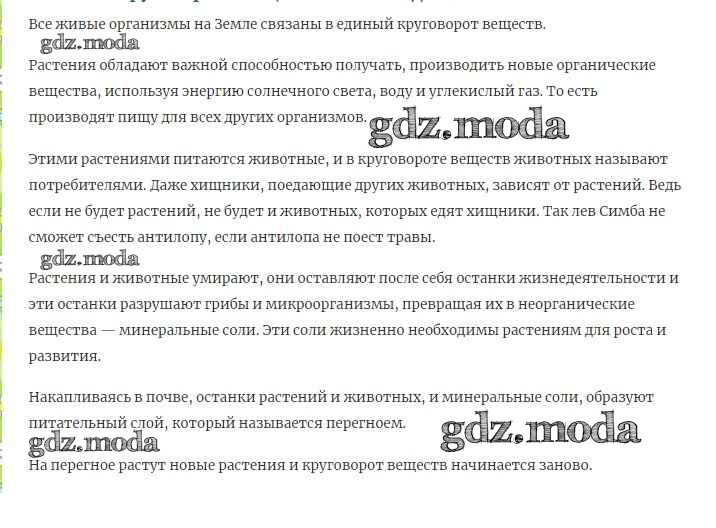 Все живые организмы на Земле связаны в единый круговорот веществ.

gdz.moda

Растения обладают важной способностью получать, производить новые органические вещества, используя энергию солнечного света, воду и углекислый газ. То есть производят пищу для всех других организмов. gdz.moda

Этими растениями питаются животные, и в круговороте веществ животных называют потребителями. Даже хищники, поедающие других животных, зависят от растений. Ведь если не будет растений, не будет и животных, которых едят хищники. Так лев Симба не сможет съесть антилопу, если антилопа не поест травы.

gdz.moda

Растения и животные умирают, они оставляют после себя останки жизнедеятельности и эти останки разрушают грибы и микроорганизмы, превращая их в неорганические вещества — минеральные соли. Эти соли жизненно необходимы растениям для роста и развития.

Накапливаясь в почве, останки растений и животных, и минеральные соли, образуют питательный слой, который называется перегноем. gdz.moda

gdz.moda

На перегное растут новые растения и круговорот веществ начинается заново.